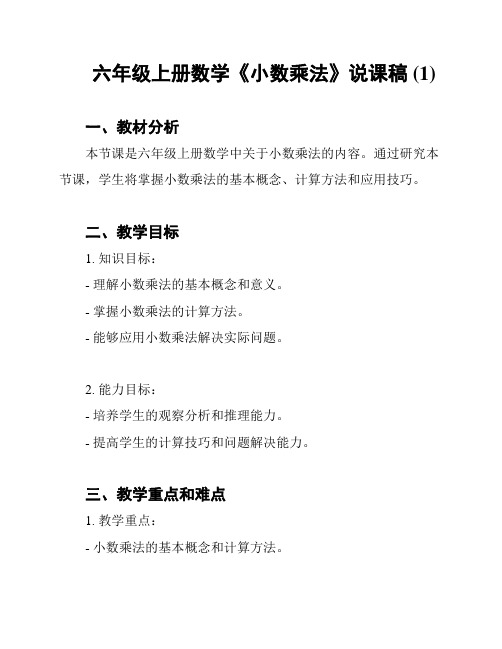 六年级上册数学《小数乘法》说课稿 (1)

一、教材分析

本节课是六年级上册数学中关于小数乘法的内容。通过研究本节课，学生将掌握小数乘法的基本概念、计算方法和应用技巧。

二、教学目标

1. 知识目标：

- 理解小数乘法的基本概念和意义。

- 掌握小数乘法的计算方法。

- 能够应用小数乘法解决实际问题。

2. 能力目标：

- 培养学生的观察分析和推理能力。

- 提高学生的计算技巧和问题解决能力。

三、教学重点和难点

1. 教学重点：

- 小数乘法的基本概念和计算方法。